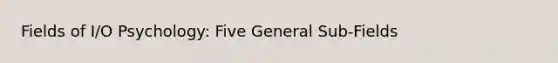 Fields of I/O Psychology: Five General Sub-Fields